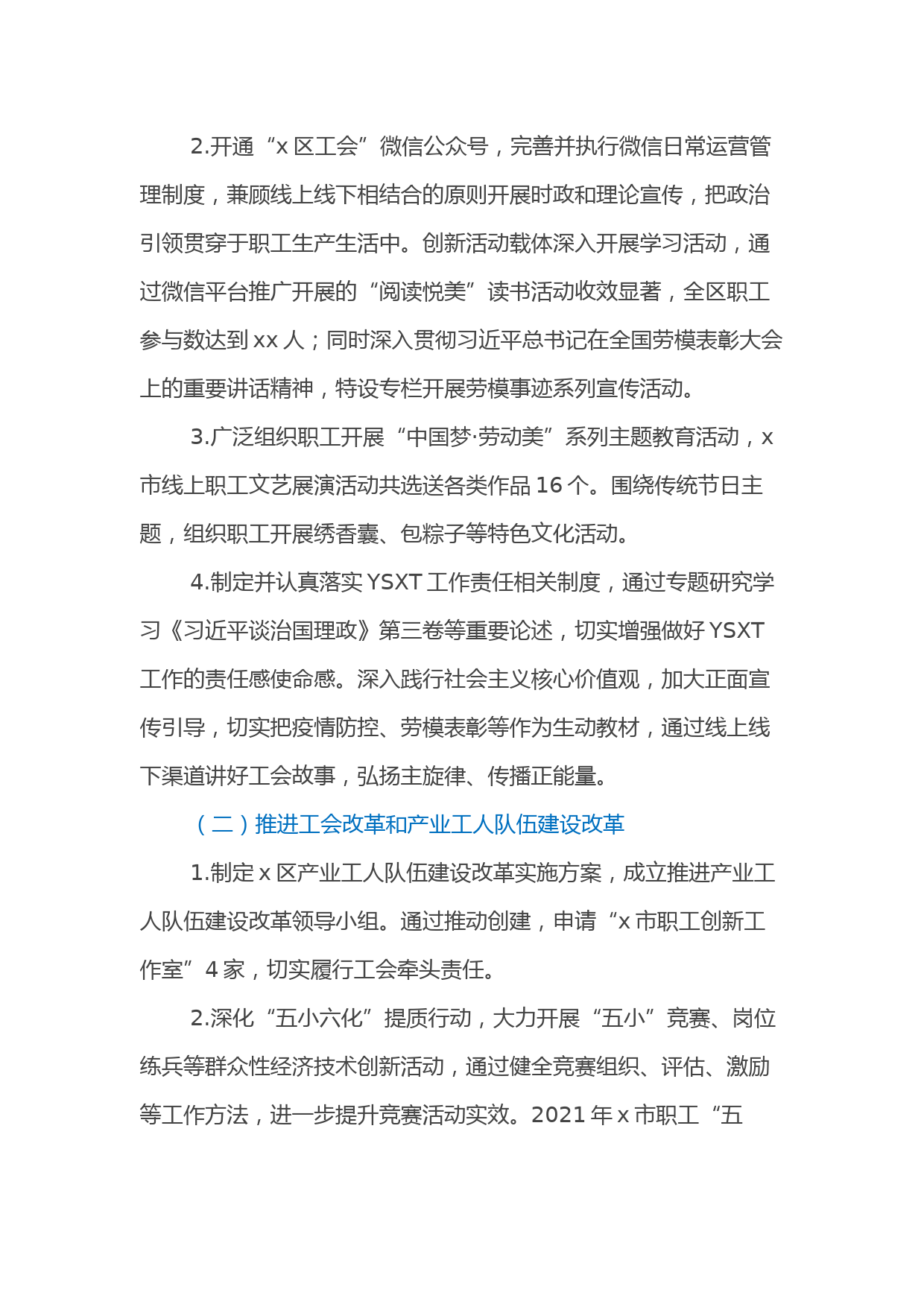 2.开通“x 区工会”微信公众号，完善并执行微信日常运营管理制度，兼顾线上线下相结合的原则开展时政和理论宣传，把政治引领贯穿于职工生产生活中。创新活动载体深入开展学习活动，通过微信平台推广开展的“阅读悦美”读书活动收效显著，全区职工参与数达到 xx 人；同时深入贯彻习近平总书记在全国劳模表彰大会上的重要讲话精神，特设专栏开展劳模事迹系列宣传活动。

3.广泛组织职工开展“中国梦·劳动美”系列主题教育活动，x 市线上职工文艺展演活动共选送各类作品 16 个。围绕传统节日主题，组织职工开展绣香囊、包粽子等特色文化活动。

4.制定并认真落实 YSXT 工作责任相关制度，通过专题研究学习《习近平谈治国理政》第三卷等重要论述，切实增强做好 YSXT 工作的责任感使命感。深入践行社会主义核心价值观，加大正面宣传引导，切实把疫情防控、劳模表彰等作为生动教材，通过线上线下渠道讲好工会故事，弘扬主旋律、传播正能量。

（二）推进工会改革和产业工人队伍建设改革

1.制定 x 区产业工人队伍建设改革实施方案，成立推进产业工人队伍建设改革领导小组。通过推动创建，申请“x 市职工创新工作室”4 家，切实履行工会牵头责任。

2.深化“五小六化”提质行动，大力开展“五小”竞赛、岗位练兵等群众性经济技术创新活动，通过健全竞赛组织、评估、激励等工作方法，进一步提升竞赛活动实效。2021 年 x 市职工“五